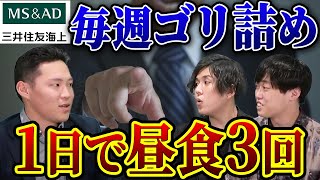 MS&AD
三井住友海上

毎週ゴリ詰め

1日で昼食3回